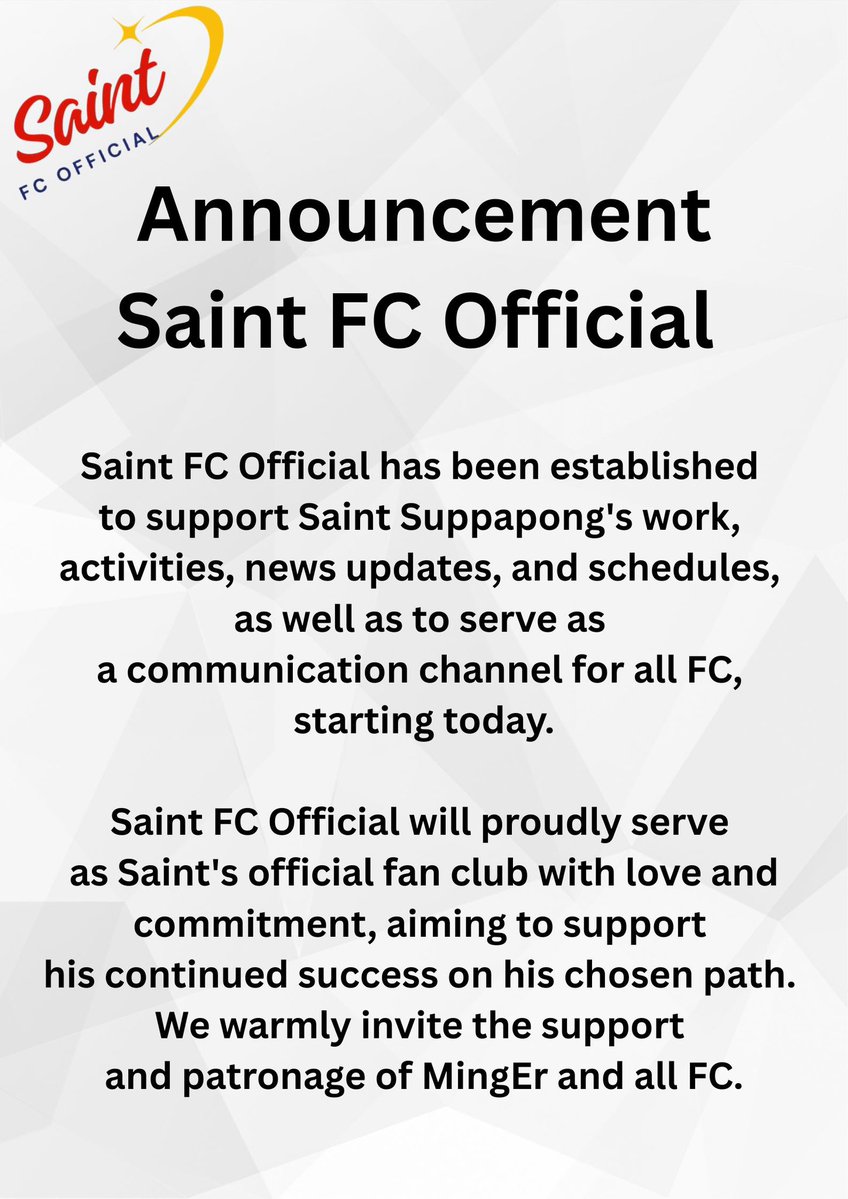 Saint
FC OFFICIAL

Announcement
Saint FC Official

Saint FC Official has been established to support Saint Suppapong's work, activities, news updates, and schedules, as well as to serve as a communication channel for all FC, starting today.

Saint FC Official will proudly serve as Saint's official fan club with love and commitment, aiming to support his continued success on his chosen path. We warmly invite the support and patronage of MingEr and all FC.